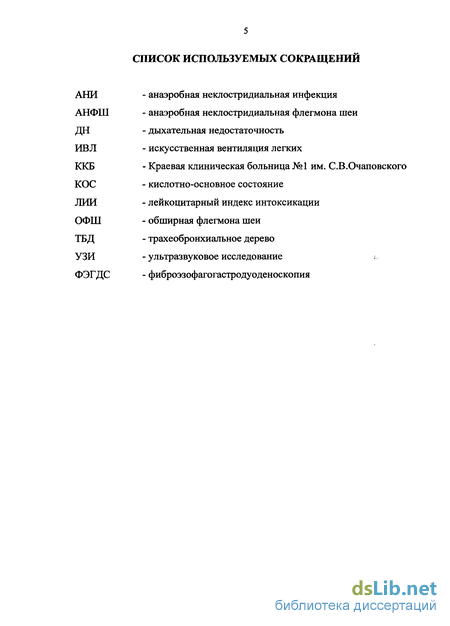 5

СПИСОК ИСПОЛЬЗУЕМЫХ СОКРАЩЕНИЙ

АНИ - анаэробная неклостридиальная инфекция
АНФШ - анаэробная неклостридиальная флегмона шеи
ДН - дыхательная недостаточность
ИВЛ - искусственная вентиляция легких
ККБ - Краевая клиническая больница №1 им. С.В.Очаповского
КОС - кислотно-основное состояние
ЛИИ - лейкоцитарный индекс интоксикации
ОФШ - обширная флегмона шеи
ТБД - трахеобронхиальное дерево
УЗИ - ультразвуковое исследование
ФЭГДС - фиброэзофагогастродуоденоскопия

dsLib.net
библиотека диссертаций